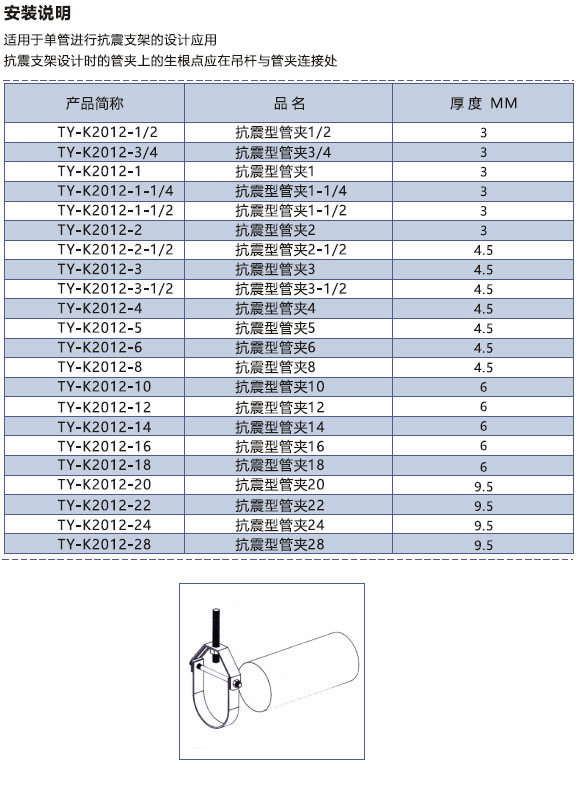 安装说明

适用于单管进行抗震支架的设计应用
抗震支架设计时的管夹上的生根点应在吊杆与管夹连接处

| 产品简称 | 品名 | 厚度 MM |
|---|---|---|
| TY-K2012-1/2 | 抗震型管夹1/2 | 3 |
| TY-K2012-3/4 | 抗震型管夹3/4 | 3 |
| TY-K2012-1 | 抗震型管夹1 | 3 |
| TY-K2012-1-1/4 | 抗震型管夹1-1/4 | 3 |
| TY-K2012-1-1/2 | 抗震型管夹1-1/2 | 3 |
| TY-K2012-2 | 抗震型管夹2 | 3 |
| TY-K2012-2-1/2 | 抗震型管夹2-1/2 | 4.5 |
| TY-K2012-3 | 抗震型管夹3 | 4.5 |
| TY-K2012-3-1/2 | 抗震型管夹3-1/2 | 4.5 |
| TY-K2012-4 | 抗震型管夹4 | 4.5 |
| TY-K2012-5 | 抗震型管夹5 | 4.5 |
| TY-K2012-6 | 抗震型管夹6 | 4.5 |
| TY-K2012-8 | 抗震型管夹8 | 4.5 |
| TY-K2012-10 | 抗震型管夹10 | 6 |
| TY-K2012-12 | 抗震型管夹12 | 6 |
| TY-K2012-14 | 抗震型管夹14 | 6 |
| TY-K2012-16 | 抗震型管夹16 | 6 |
| TY-K2012-18 | 抗震型管夹18 | 6 |
| TY-K2012-20 | 抗震型管夹20 | 9.5 |
| TY-K2012-22 | 抗震型管夹22 | 9.5 |
| TY-K2012-24 | 抗震型管夹24 | 9.5 |
| TY-K2012-28 | 抗震型管夹28 | 9.5 |